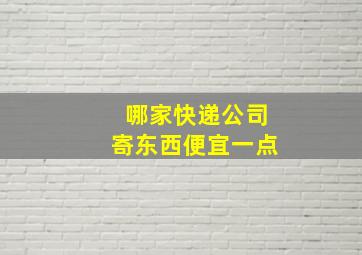 哪家快递公司
寄东西便宜一点